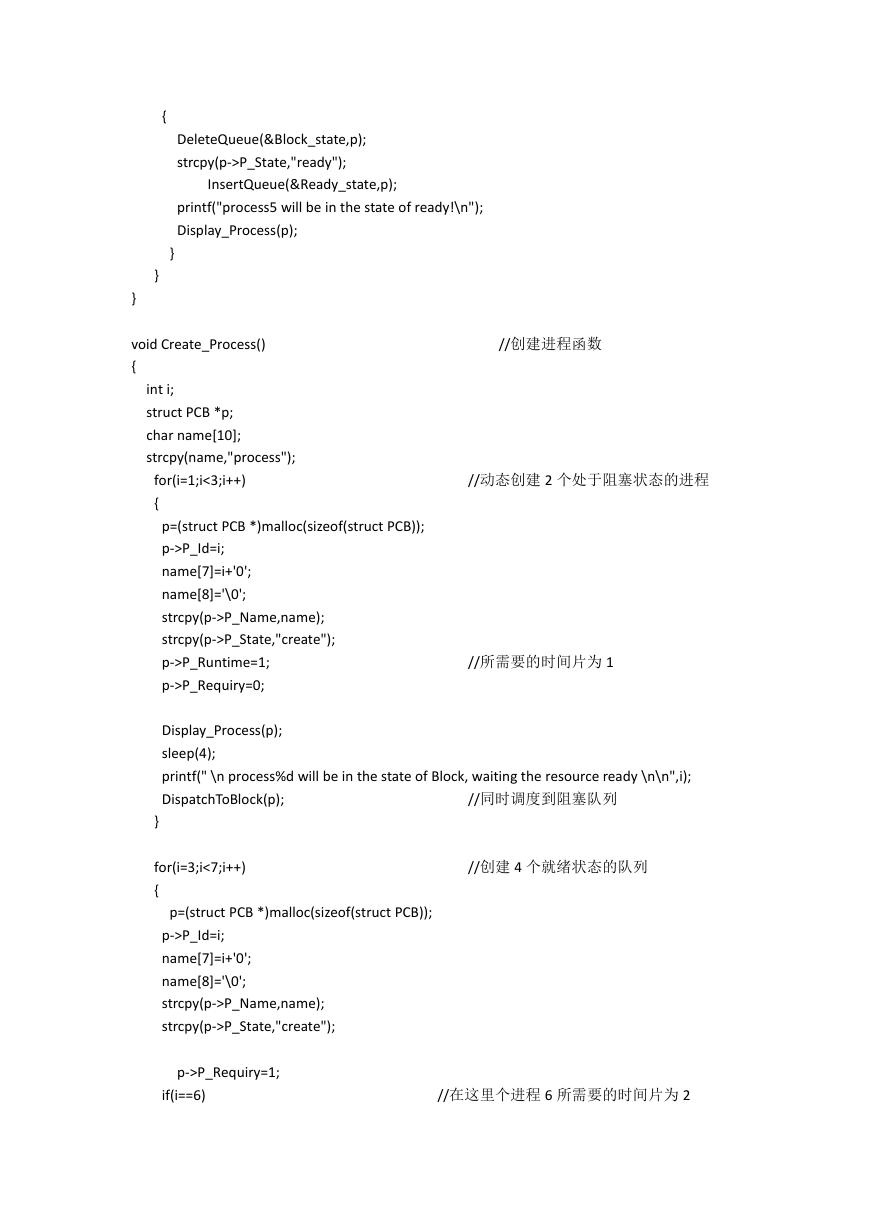 {
DeleteQueue(&Block_state,p);
strcpy(p->P_State,"ready");
InsertQueue(&Ready_state,p);
printf("process5 will be in the state of ready!\n");
Display_Process(p);
}
}
}

void Create_Process() //创建进程函数
{
int i;
struct PCB *p;
char name[10];
strcpy(name,"process");
for(i=1;i<3;i++) //动态创建 2 个处于阻塞状态的进程
{
p=(struct PCB *)malloc(sizeof(struct PCB));
p->P_Id=i;
name[7]=i+'0';
name[8]='\0';
strcpy(p->P_Name,name);
strcpy(p->P_State,"create");
p->P_Runtime=1; //所需要的时间片为 1
p->P_Requiry=0;

Display_Process(p);
sleep(4);
printf(" \n process%d will be in the state of Block, waiting the resource ready \n\n",i);
DispatchToBlock(p); //同时调度到阻塞队列
}

for(i=3;i<7;i++) //创建 4 个就绪状态的队列
{
p=(struct PCB *)malloc(sizeof(struct PCB));
p->P_Id=i;
name[7]=i+'0';
name[8]='\0';
strcpy(p->P_Name,name);
strcpy(p->P_State,"create");

p->P_Requiry=1;
if(i==6) //在这里个进程 6 所需要的时间片为 2